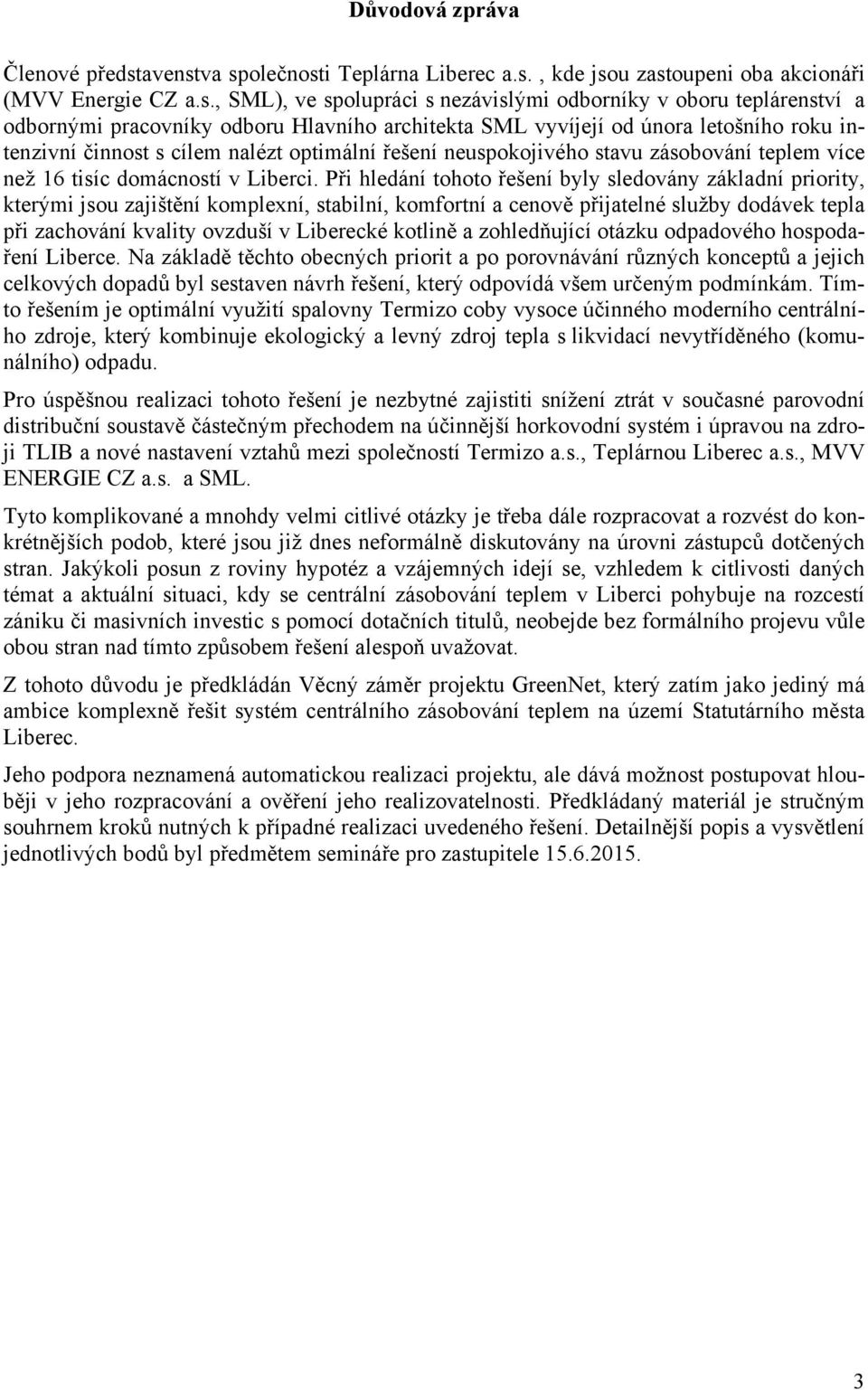 Důvodová zpráva

Členové představenstva společnosti Teplárna Liberec a.s. , kde jsou zastoupeni oba akcionáři (MVV Energie CZ a.s., SML), ve spolupráci s nezávislými odborníky v oboru teplárenství a odbornými pracovníky odboru Hlavního architekta SML vyvíjejí od února letošního roku intenzivní činnost s cílem nalézt optimální řešení neuspokojivého stavu zásobování teplem více než 16 tisíc domácností v Liberci. Při hledání tohoto řešení byly sledovány základní priority, kterými jsou zajištění komplexní, stabilní, komfortní a cenově přijatelné služby dodávek tepla při zachování kvality ovzduší v Liberecké kotlině a zohledňující otázku odpadového hospodaření Liberce. Na základě těchto obecných priorit a po porovnávání různých konceptů a jejich celkových dopadů byl sestaven návrh řešení, který odpovídá všem určeným podmínkám. Tímto řešením je optimální využití spalovny Termizo coby vysoce účinného moderního centrálního zdroje, který kombinuje ekologický a levný zdroj tepla s likvidací nevytříděného (komunálního) odpadu.

Pro úspěšnou realizaci tohoto řešení je nezbytné zajistiti snížení ztrát v současné parovodní distribuční soustavě částečným přechodem na účinnější horkovodní systém i úpravou na zdroji TLIB a nové nastavení vztahů mezi společností Termizo a.s., Teplárnou Liberec a.s., MVV ENERGIE CZ a.s. a SML.

Tyto komplikované a mnohdy velmi citlivé otázky je třeba dále rozpracovat a rozvést do konkrétnějších podob, které jsou již dnes neformálně diskutovány na úrovni zástupců dotčených stran. Jakýkoli posun z roviny hypotéz a vzájemných idejí se, vzhledem k citlivosti daných témat a aktuální situaci, kdy se centrální zásobování teplem v Liberci pohybuje na rozcestí zániku či masivních investic s pomocí dotačních titulů, neobejde bez formálního projevu vůle obou stran nad tímto způsobem řešení alespoň uvažovat.

Z tohoto důvodu je předkládán Věcný záměr projektu GreenNet, který zatím jako jediný má ambice komplexně řešit systém centrálního zásobování teplem na území Statutárního města Liberec.

Jeho podpora neznamená automatickou realizaci projektu, ale dává možnost postupovat hlouběji v jeho rozpracování a ověření jeho realizovatelnosti. Předkládaný materiál je stručným souhrnem kroků nutných k případné realizaci uvedeného řešení. Detailnější popis a vysvětlení jednotlivých bodů byl předmětem semináře pro zastupitele 15.6.2015.

3